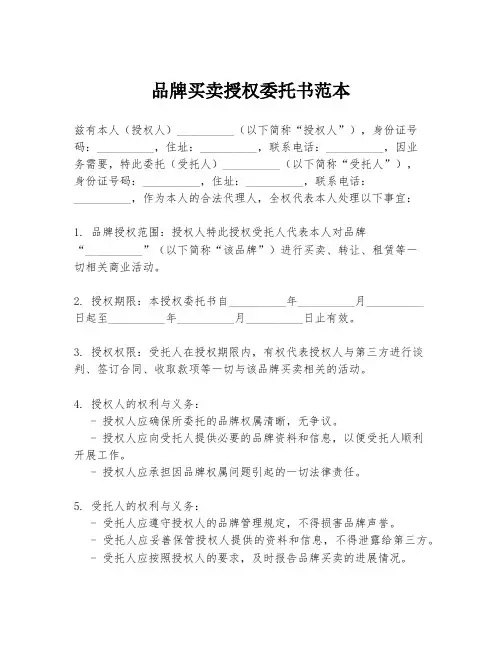 品牌买卖授权委托书范本

兹有本人（授权人）__________（以下简称“授权人”），身份证号码：__________，住址：__________，联系电话：__________，因业务需要，特此委托（受托人）__________（以下简称“受托人”），身份证号码：__________，住址：__________，联系电话：__________，作为本人的合法代理人，全权代表本人处理以下事宜：

1. 品牌授权范围：授权人特此授权受托人代表本人对品牌“__________”（以下简称“该品牌”）进行买卖、转让、租赁等一切相关商业活动。

2. 授权期限：本授权委托书自__________年__________月__________日起至__________年__________月__________日止有效。

3. 授权权限：受托人在授权期限内，有权代表授权人与第三方进行谈判、签订合同、收取款项等一切与该品牌买卖相关的活动。

4. 授权人的权利与义务：
- 授权人应确保所委托的品牌权属清晰，无争议。
- 授权人应向受托人提供必要的品牌资料和信息，以便受托人顺利开展工作。
- 授权人应承担因品牌权属问题引起的一切法律责任。

5. 受托人的权利与义务：
- 受托人应遵守授权人的品牌管理规定，不得损害品牌声誉。
- 受托人应妥善保管授权人提供的资料和信息，不得泄露给第三方。
- 受托人应按照授权人的要求，及时报告品牌买卖的进展情况。